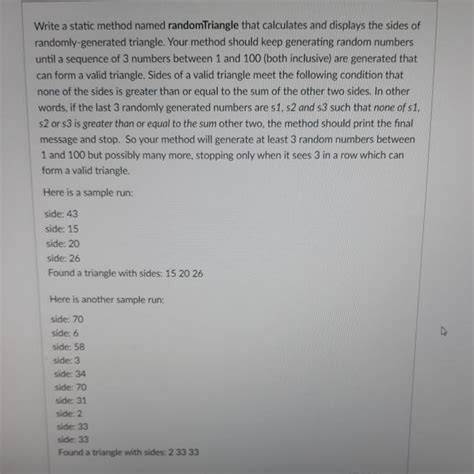 Write a static method named randomTriangle that calculates and displays the sides of randomly-generated triangle. Your method should keep generating random numbers until a sequence of 3 numbers between 1 and 100 (both inclusive) are generated that can form a valid triangle. Sides of a valid triangle meet the following condition that none of the sides is greater than or equal to the sum of the other two sides. In other words, if the last 3 randomly generated numbers are s1, s2 and s3 such that none of s1, s2 or s3 is greater than or equal to the sum other two, the method should print the final message and stop. So your method will generate at least 3 random numbers between 1 and 100 but possibly many more, stopping only when it sees 3 in a row which can form a valid triangle.

Here is a sample run:

side: 43
side: 15
side: 20
side: 26
Found a triangle with sides: 15 20 26

Here is another sample run:

side: 70
side: 6
side: 58
side: 3
side: 34
side: 70
side: 31
side: 2
side: 33
side: 33
Found a triangle with sides: 2 33 33